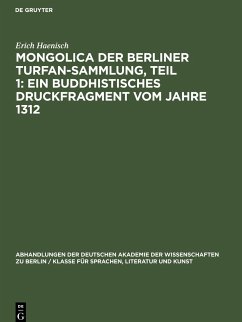 DE GRUYTER

Erich Haenisch

MONGOLICA DER BERLINER TURFAN-SAMMLUNG, TEIL 1: EIN BUDDHISTISCHES DRUCKFRAGMENT VOM JAHRE 1312

ABHANDLUNGEN DER DEUTSCHEN AKADEMIE DER WISSENSCHAFTEN ZU BERLIN / KLASSE FÜR SPRACHEN, LITERATUR UND KUNST

DE G